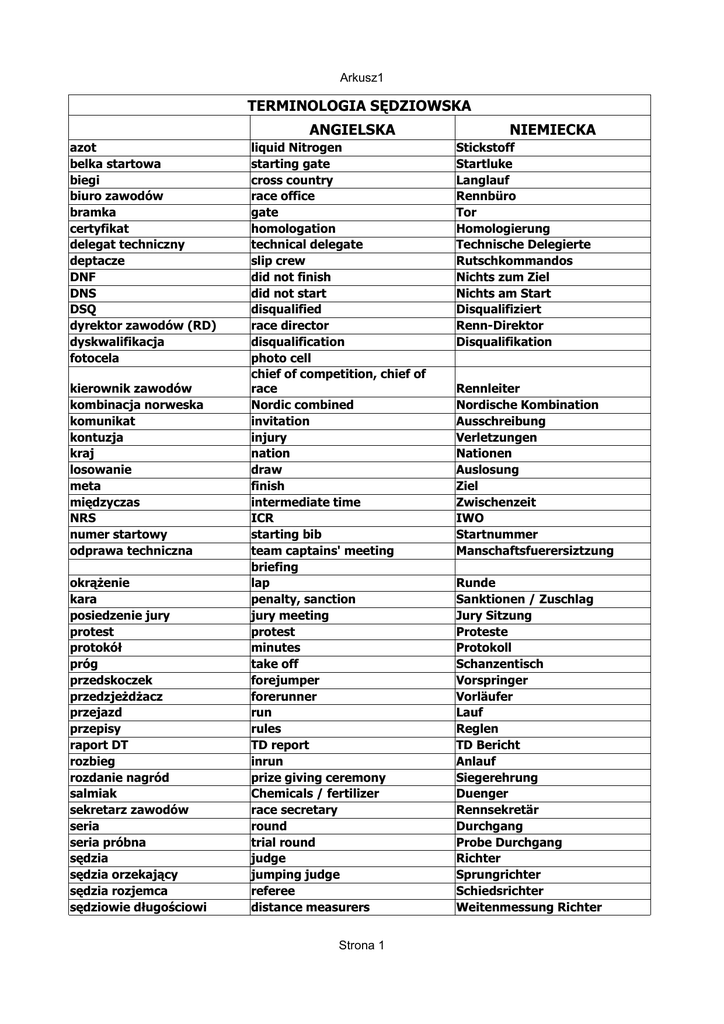 Arkusz1

| TERMINOLOGIA SĘDZIOWSKA | | |
|---|---|---|
| | ANGIELSKA | NIEMIECKA |
| azot | liquid Nitrogen | Stickstoff |
| belka startowa | starting gate | Startluke |
| biegi | cross country | Langlauf |
| biuro zawodów | race office | Rennbüro |
| bramka | gate | Tor |
| certyfikat | homologation | Homologierung |
| delegat techniczny | technical delegate | Technische Delegierte |
| deptacze | slip crew | Rutschkommandos |
| DNF | did not finish | Nichts zum Ziel |
| DNS | did not start | Nichts am Start |
| DSQ | disqualified | Disqualifiziert |
| dyrektor zawodów (RD) | race director | Renn-Direktor |
| dyskwalifikacja | disqualification | Disqualifikation |
| fotocela | photo cell | |
| kierownik zawodów | chief of competition, chief of race | Rennleiter |
| kombinacja norweska | Nordic combined | Nordische Kombination |
| komunikat | invitation | Ausschreibung |
| kontuzja | injury | Verletzungen |
| kraj | nation | Nationen |
| losowanie | draw | Auslosung |
| meta | finish | Ziel |
| międzyczas | intermediate time | Zwischenzeit |
| NRS | ICR | IWO |
| numer startowy | starting bib | Startnummer |
| odprawa techniczna | team captains' meeting | Manschaftsfuerersiztzung |
| | briefing | |
| okrążenie | lap | Runde |
| kara | penalty, sanction | Sanktionen / Zuschlag |
| posiedzenie jury | jury meeting | Jury Sitzung |
| protest | protest | Proteste |
| protokół | minutes | Protokoll |
| próg | take off | Schanzentisch |
| przedskoczek | forejumper | Vorspringer |
| przedzjeżdżacz | forerunner | Vorläufer |
| przejazd | run | Lauf |
| przepisy | rules | Reglen |
| raport DT | TD report | TD Bericht |
| rozbieg | inrun | Anlauf |
| rozdanie nagród | prize giving ceremony | Siegerehrung |
| salmiak | Chemicals / fertilizer | Duenger |
| sekretarz zawodów | race secretary | Rennsekretär |
| seria | round | Durchgang |
| seria próbna | trial round | Probe Durchgang |
| sędzia | judge | Richter |
| sędzia orzekający | jumping judge | Sprungrichter |
| sędzia rozjemca | referee | Schiedsrichter |
| sędziowie długościowi | distance measurers | Weitenmessung Richter |

Strona 1